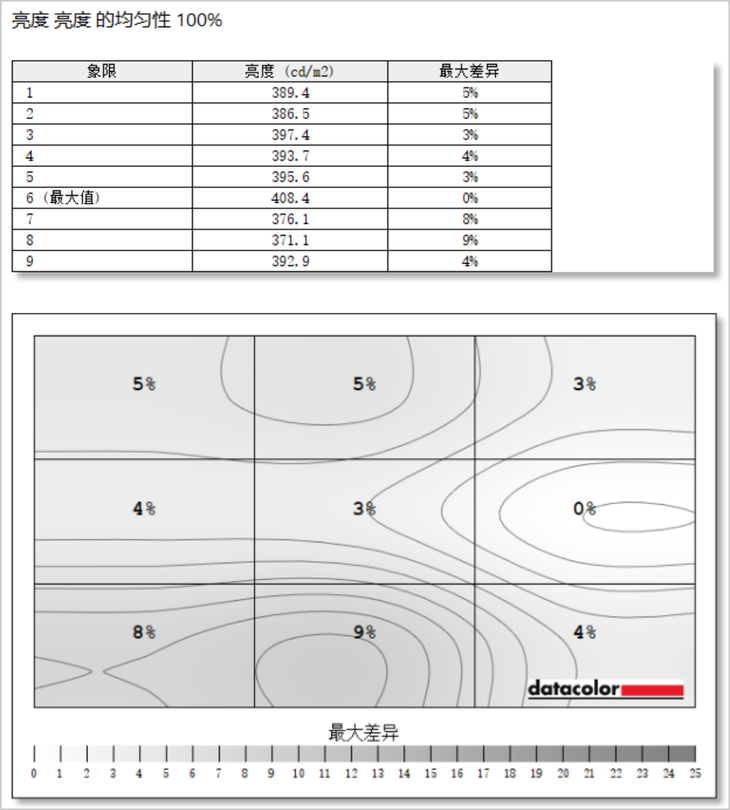 亮度 亮度 的均匀性 100%

| 象限 | 亮度 (cd/m2) | 最大差异 |
|---|---|---|
| 1 | 389.4 | 5% |
| 2 | 386.5 | 5% |
| 3 | 397.4 | 3% |
| 4 | 393.7 | 4% |
| 5 | 395.6 | 3% |
| 6 (最大值) | 408.4 | 0% |
| 7 | 376.1 | 8% |
| 8 | 371.1 | 9% |
| 9 | 392.9 | 4% |

5%
5%
3%
4%
3%
0%
8%
9%
4%

datacolor

最大差异

0 1 2 3 4 5 6 7 8 9 10 11 12 13 14 15 16 17 18 19 20 21 22 23 24 25